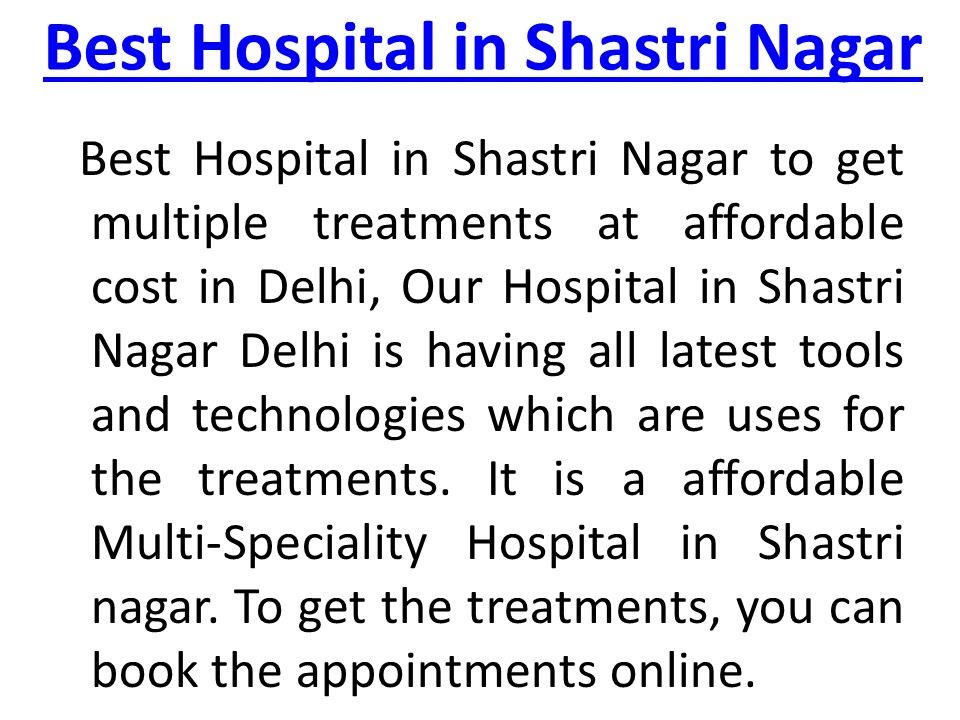 Best Hospital in Shastri Nagar

Best Hospital in Shastri Nagar to get multiple treatments at affordable cost in Delhi, Our Hospital in Shastri Nagar Delhi is having all latest tools and technologies which are uses for the treatments. It is a affordable Multi-Speciality Hospital in Shastri nagar. To get the treatments, you can book the appointments online.